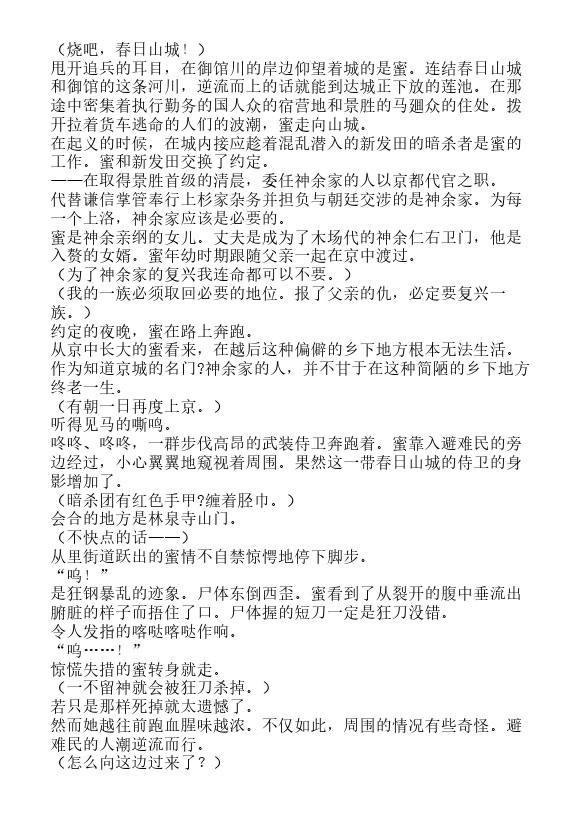 （烧吧，春日山城！）
甩开追兵的耳目，在御馆川的岸边仰望着城的是蜜。连结春日山城和御馆的这条河川，逆流而上的话就能到达城正下放的莲池。在那途中密集着执行勤务的国人众的宿营地和景胜的马廻众的住处。拨开拉着货车逃命的人们的波潮，蜜走向山城。
在起义的时候，在城内接应趁着混乱潜入的新发田的暗杀者是蜜的工作。蜜和新发田交换了约定。
——在取得景胜首级的清晨，委任神余家的人以京都代官之职。
代替谦信掌管奉行上杉家杂务并担负与朝廷交涉的是神余家。为每一个上洛，神余家应该是必要的。
蜜是神余亲纲的女儿。丈夫是成为了木场代的神余仁右卫门，他是入赘的女婿。蜜年幼时期跟随父亲一起在京中渡过。
（为了神余家的复兴我连命都可以不要。）
（我的一族必须取回必要的地位。报了父亲的仇，必定要复兴一族。）
约定的夜晚，蜜在路上奔跑。
从京中长大的蜜看来，在越后这种偏僻的乡下地方根本无法生活。作为知道京城的名门?神余家的人，并不甘于在这种简陋的乡下地方终老一生。
（有朝一日再度上京。）
听得见马的嘶鸣。
咚咚、咚咚，一群步伐高昂的武装侍卫奔跑着。蜜靠入避难民的旁边经过，小心翼翼地窥视着周围。果然这一带春日山城的侍卫的身影增加了。
（暗杀团有红色手甲?缠着胫巾。）
会合的地方是林泉寺山门。
（不快点的话——）
从里街道跃出的蜜情不自禁惊愕地停下脚步。
“呜！”
是狂钢暴乱的迹象。尸体东倒西歪。蜜看到了从裂开的腹中垂流出腑脏的样子而捂住了口。尸体握的短刀一定是狂刀没错。
令人发指的喀哒喀哒作响。
“呜……！”
惊慌失措的蜜转身就走。
（一不留神就会被狂刀杀掉。）
若只是那样死掉就太遗憾了。
然而她越往前跑血腥味越浓。不仅如此，周围的情况有些奇怪。避难民的人潮逆流而行。
（怎么向这边过来了？）